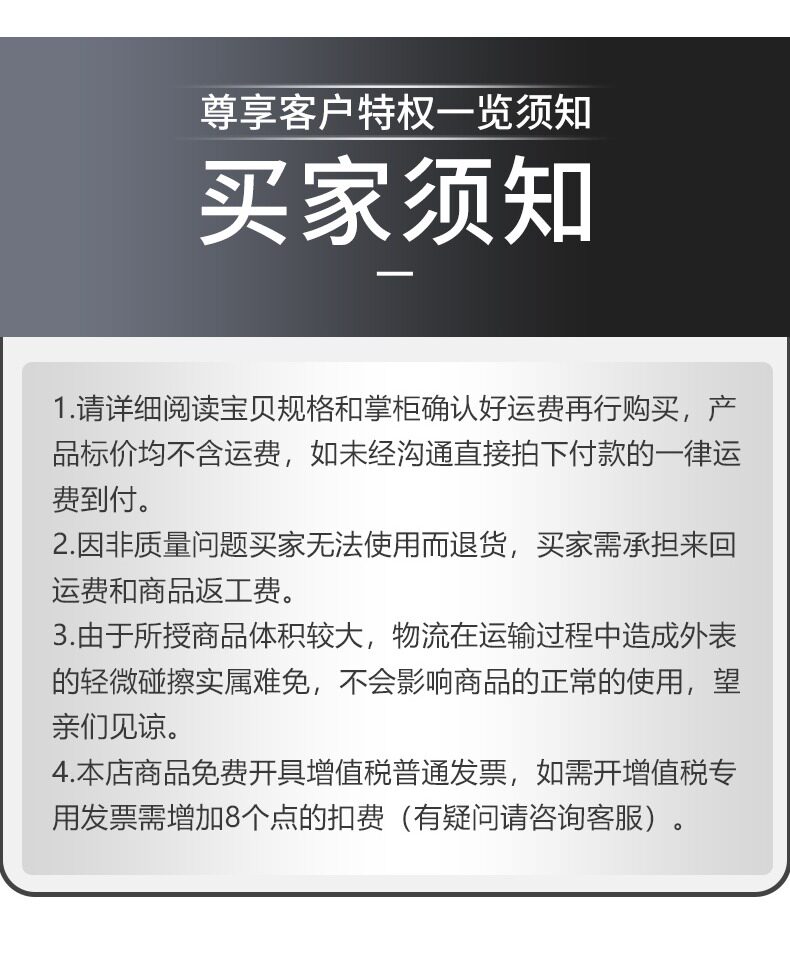 尊享客户特权一览须知

买家须知

1.请详细阅读宝贝规格和掌柜确认好运费再行购买，产品标价均不含运费，如未经沟通直接拍下付款的一律运费到付。

2.因非质量问题买家无法使用而退货，买家需承担来回运费和商品返工费。

3.由于所授商品体积较大，物流在运输过程中造成外表的轻微碰擦实属难免，不会影响商品的正常的使用，望亲们见谅。

4.本店商品免费开具增值税普通发票，如需开增值税专用发票需增加8个点的扣费（有疑问请咨询客服）。